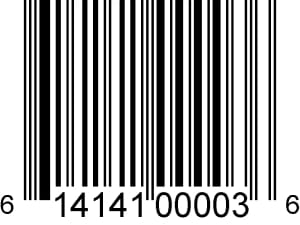 6 14141 00003 6